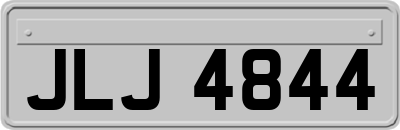 JLJ 4844